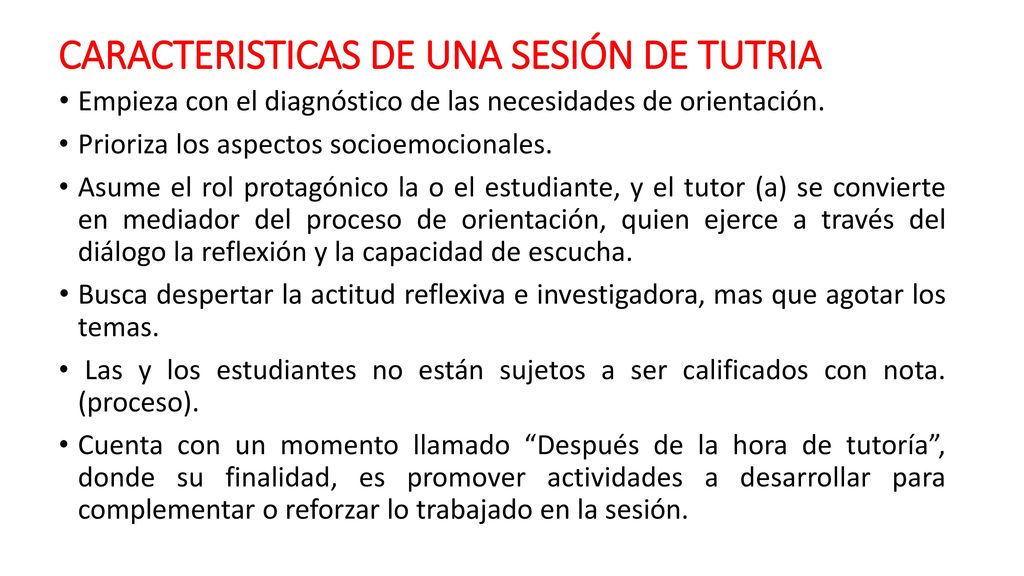 CARACTERISTICAS DE UNA SESIÓN DE TUTRIA

• Empieza con el diagnóstico de las necesidades de orientación.

• Prioriza los aspectos socioemocionales.

• Asume el rol protagónico la o el estudiante, y el tutor (a) se convierte en mediador del proceso de orientación, quien ejerce a través del diálogo la reflexión y la capacidad de escucha.

• Busca despertar la actitud reflexiva e investigadora, mas que agotar los temas.

• Las y los estudiantes no están sujetos a ser calificados con nota. (proceso).

• Cuenta con un momento llamado “Después de la hora de tutoría”, donde su finalidad, es promover actividades a desarrollar para complementar o reforzar lo trabajado en la sesión.